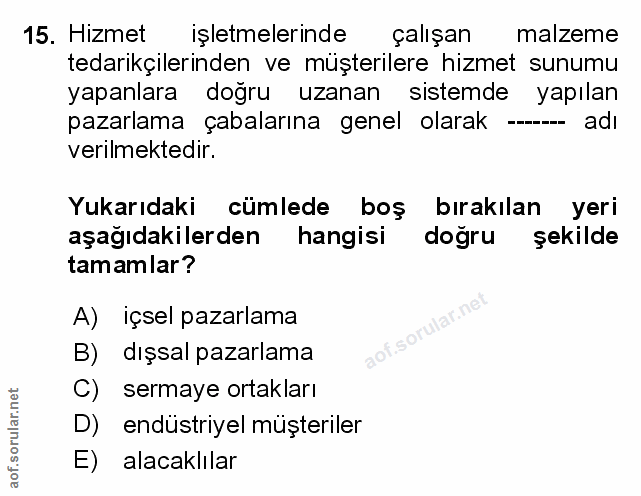 15. Hizmet işletmelerinde çalışan malzeme tedarikçilerinden ve müşterilere hizmet sunumu yapanlara doğru uzanan sistemde yapılan pazarlama çabalarına genel olarak ------- adı verilmektedir.

Yukarıdaki cümlede boş bırakılan yeri aşağıdakilerden hangisi doğru şekilde tamamlar?

A) içsel pazarlama
B) dışsal pazarlama
C) sermaye ortakları
D) endüstriyel müşteriler
E) alacaklılar

aof.sorular.net

aof.sorular.net